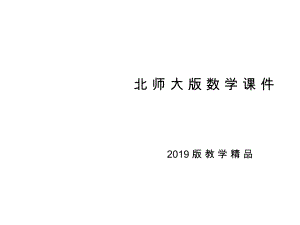 北师大版数学课件

2019版教学精品